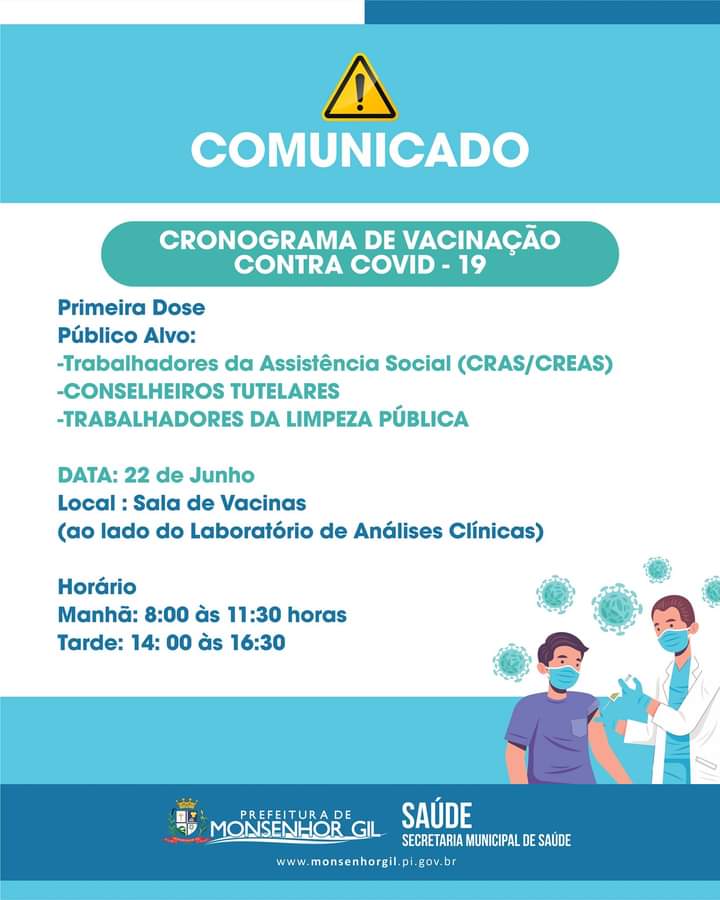 COMUNICADO

CRONOGRAMA DE VACINAÇÃO CONTRA COVID - 19

Primeira Dose
Público Alvo:
-Trabalhadores da Assistência Social (CRAS/CREAS)
-CONSELHEIROS TUTELARES
-TRABALHADORES DA LIMPEZA PÚBLICA

DATA: 22 de Junho
Local : Sala de Vacinas
(ao lado do Laboratório de Análises Clínicas)

Horário
Manhã: 8:00 às 11:30 horas
Tarde: 14: 00 às 16:30

PREFEITURA DE MONSENHOR GIL

SAÚDE
SECRETARIA MUNICIPAL DE SAÚDE

www.monsenhorgil.pi.gov.br